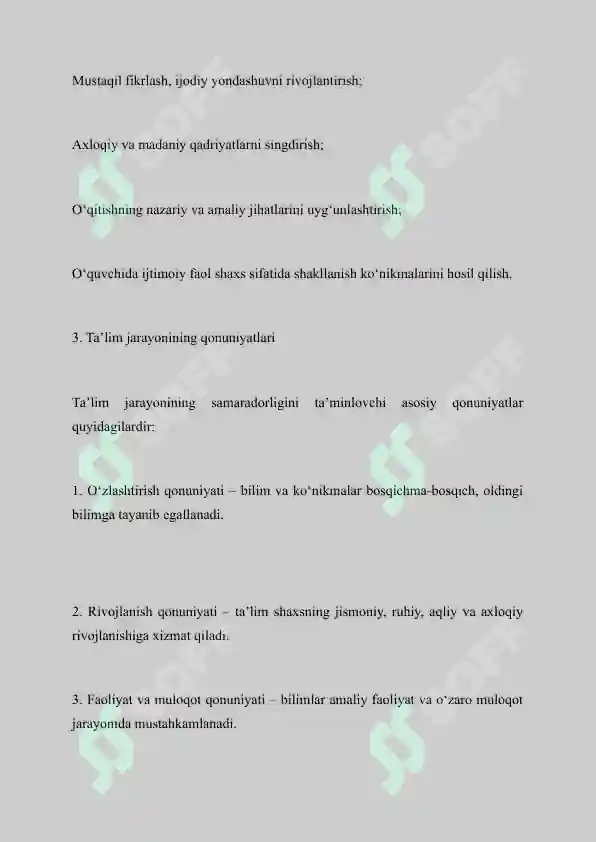 Mustaqil fikrlash, ijodiy yondashuvni rivojlantirish;

Axloqiy va madaniy qadriyatlarni singdirish;

O‘qitishning nazariy va amaliy jihatlarini uyg‘unlashtirish;

O‘quvchida ijtimoiy faol shaxs sifatida shakllanish ko‘nikmalarini hosil qilish.

3. Ta’lim jarayonining qonuniyatlari

Ta’lim jarayonining samaradorligini ta’minlovchi asosiy qonuniyatlar quyidagilardir:

1. O‘zlashtirish qonuniyati – bilim va ko‘nikmalar bosqichma-bosqich, oldingi bilimga tayanib egallanadi.

2. Rivojlanish qonuniyati – ta’lim shaxsning jismoniy, ruhiy, aqliy va axloqiy rivojlanishiga xizmat qiladi.

3. Faoliyat va muloqot qonuniyati – bilimlar amaliy faoliyat va o‘zaro muloqot jarayonida mustahkamlanadi.

SOFF